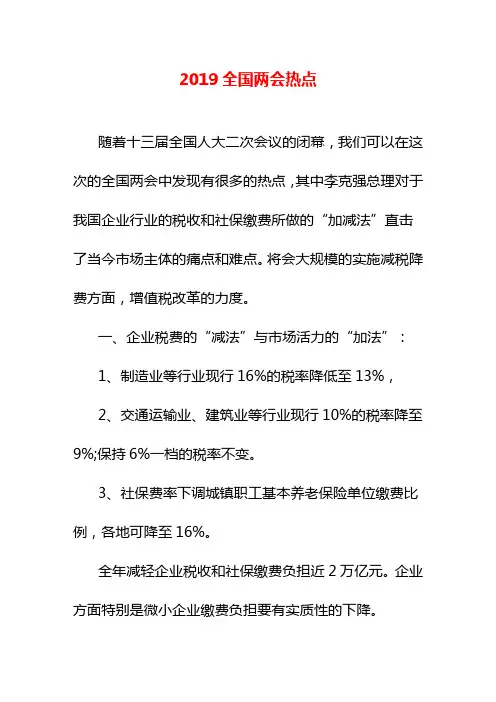 2019 全国两会热点

随着十三届全国人大二次会议的闭幕，我们可以在这次的全国两会中发现有很多的热点，其中李克强总理对于我国企业行业的税收和社保缴费所做的“加减法”直击了当今市场主体的痛点和难点。将会大规模的实施减税降费方面，增值税改革的力度。

一、企业税费的“减法”与市场活力的“加法”：

1、制造业等行业现行 16%的税率降低至 13%，

2、交通运输业、建筑业等行业现行 10%的税率降至 9%;保持 6%一档的税率不变。

3、社保费率下调城镇职工基本养老保险单位缴费比例，各地可降至 16%。

全年减轻企业税收和社保缴费负担近 2 万亿元。企业方面特别是微小企业缴费负担要有实质性的下降。